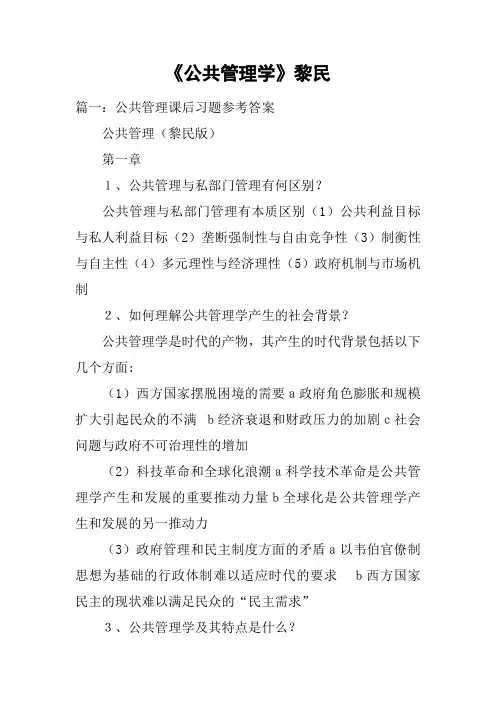 《公共管理学》黎民

篇一：公共管理课后习题参考答案

公共管理（黎民版）

第一章

１、公共管理与私部门管理有何区别？

公共管理与私部门管理有本质区别（1）公共利益目标与私人利益目标（2）垄断强制性与自由竞争性（3）制衡性与自主性（4）多元理性与经济理性（5）政府机制与市场机制

２、如何理解公共管理学产生的社会背景？

公共管理学是时代的产物，其产生的时代背景包括以下几个方面：

（1）西方国家摆脱困境的需要 a 政府角色膨胀和规模扩大引起民众的不满 b 经济衰退和财政压力的加剧 c 社会问题与政府不可治理性的增加

（2）科技革命和全球化浪潮 a 科学技术革命是公共管理学产生和发展的重要推动力量 b 全球化是公共管理学产生和发展的另一推动力

（3）政府管理和民主制度方面的矛盾 a 以韦伯官僚制思想为基础的行政体制难以适应时代的要求 b 西方国家民主的现状难以满足民众的“民主需求”

３、公共管理学及其特点是什么？